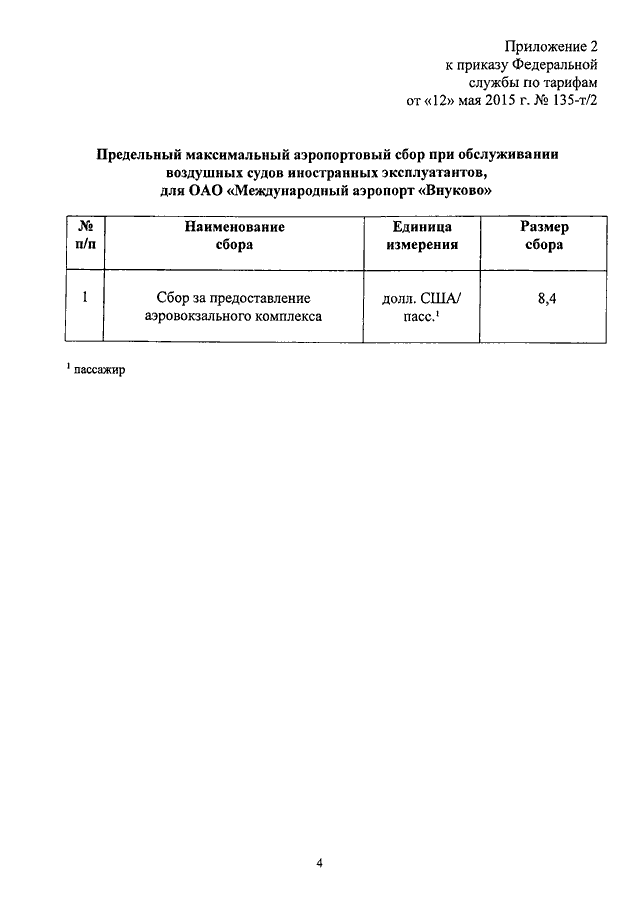 Приложение 2
к приказу Федеральной
службы по тарифам
от «12» мая 2015 г. № 135-т/2

Предельный максимальный аэропортовый сбор при обслуживании воздушных судов иностранных эксплуатантов, для ОАО «Международный аэропорт «Внуково»

| № п/п | Наименование сбора | Единица измерения | Размер сбора |
|---|---|---|---|
| 1 | Сбор за предоставление аэровокзального комплекса | долл. США/ пасс.$^1$ | 8,4 |

$^1$ пассажир

4